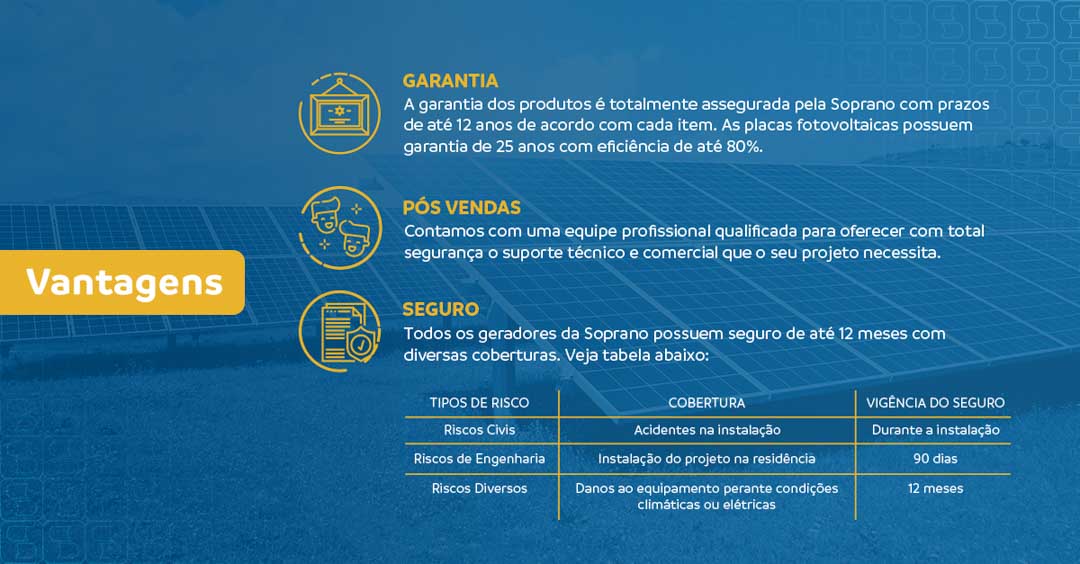 Vantagens

GARANTIA
A garantia dos produtos é totalmente assegurada pela Soprano com prazos de até 12 anos de acordo com cada item. As placas fotovoltaicas possuem garantia de 25 anos com eficiência de até 80%.

PÓS VENDAS
Contamos com uma equipe profissional qualificada para oferecer com total segurança o suporte técnico e comercial que o seu projeto necessita.

SEGURO
Todos os geradores da Soprano possuem seguro de até 12 meses com diversas coberturas. Veja tabela abaixo:

| TIPOS DE RISCO | COBERTURA | VIGÊNCIA DO SEGURO |
|---|---|---|
| Riscos Civis | Acidentes na instalação | Durante a instalação |
| Riscos de Engenharia | Instalação do projeto na residência | 90 dias |
| Riscos Diversos | Danos ao equipamento perante condições climáticas ou elétricas | 12 meses |